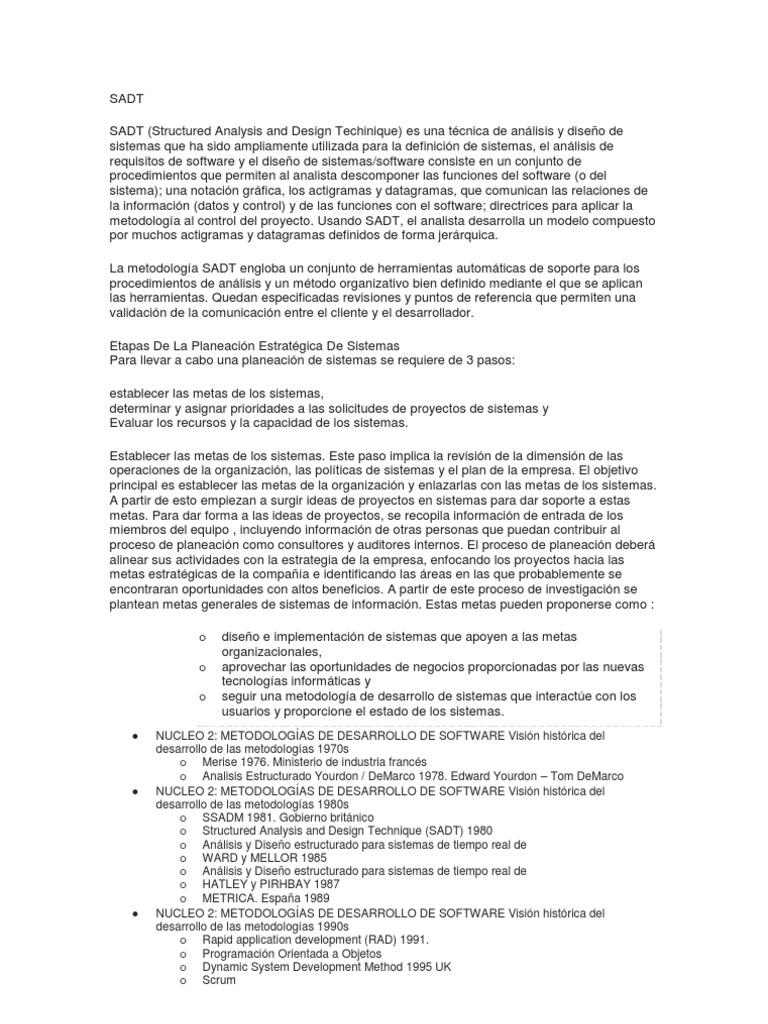 SADT

SADT (Structured Analysis and Design Techinique) es una técnica de análisis y diseño de sistemas que ha sido ampliamente utilizada para la definición de sistemas, el análisis de requisitos de software y el diseño de sistemas/software consiste en un conjunto de procedimientos que permiten al analista descomponer las funciones del software (o del sistema); una notación gráfica, los actigramas y datagramas, que comunican las relaciones de la información (datos y control) y de las funciones con el software; directrices para aplicar la metodología al control del proyecto. Usando SADT, el analista desarrolla un modelo compuesto por muchos actigramas y datagramas definidos de forma jerárquica.

La metodología SADT engloba un conjunto de herramientas automáticas de soporte para los procedimientos de análisis y un método organizativo bien definido mediante el que se aplican las herramientas. Quedan especificadas revisiones y puntos de referencia que permiten una validación de la comunicación entre el cliente y el desarrollador.

Etapas De La Planeación Estratégica De Sistemas
Para llevar a cabo una planeación de sistemas se requiere de 3 pasos:

establecer las metas de los sistemas,
determinar y asignar prioridades a las solicitudes de proyectos de sistemas y
Evaluar los recursos y la capacidad de los sistemas.

Establecer las metas de los sistemas. Este paso implica la revisión de la dimensión de las operaciones de la organización, las políticas de sistemas y el plan de la empresa. El objetivo principal es establecer las metas de la organización y enlazarlas con las metas de los sistemas. A partir de esto empiezan a surgir ideas de proyectos en sistemas para dar soporte a estas metas. Para dar forma a las ideas de proyectos, se recopila información de entrada de los miembros del equipo , incluyendo información de otras personas que puedan contribuir al proceso de planeación como consultores y auditores internos. El proceso de planeación deberá alinear sus actividades con la estrategia de la empresa, enfocando los proyectos hacia las metas estratégicas de la compañía e identificando las áreas en las que probablemente se encontraran oportunidades con altos beneficios. A partir de este proceso de investigación se plantean metas generales de sistemas de información. Estas metas pueden proponerse como :

o diseño e implementación de sistemas que apoyen a las metas organizacionales,
o aprovechar las oportunidades de negocios proporcionadas por las nuevas tecnologías informáticas y
o seguir una metodología de desarrollo de sistemas que interactúe con los usuarios y proporcione el estado de los sistemas.

• NUCLEO 2: METODOLOGÍAS DE DESARROLLO DE SOFTWARE Visión histórica del desarrollo de las metodologías 1970s
o Merise 1976. Ministerio de industria francés
o Analisis Estructurado Yourdon / DeMarco 1978. Edward Yourdon – Tom DeMarco
• NUCLEO 2: METODOLOGÍAS DE DESARROLLO DE SOFTWARE Visión histórica del desarrollo de las metodologías 1980s
o SSADM 1981. Gobierno británico
o Structured Analysis and Design Technique (SADT) 1980
o Análisis y Diseño estructurado para sistemas de tiempo real de
o WARD y MELLOR 1985
o Análisis y Diseño estructurado para sistemas de tiempo real de
o HATLEY y PIRHBAY 1987
o METRICA. España 1989
• NUCLEO 2: METODOLOGÍAS DE DESARROLLO DE SOFTWARE Visión histórica del desarrollo de las metodologías 1990s
o Rapid application development (RAD) 1991.
o Programación Orientada a Objetos
o Dynamic System Development Method 1995 UK
o Scrum